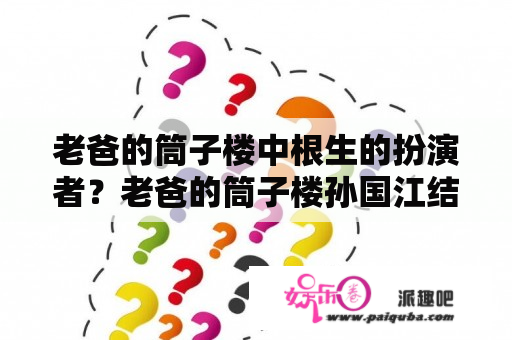 老爸的筒子楼中根生的扮演者？老爸的筒子楼孙国江结

娱乐圈 派趣吧
www.paiquba.com